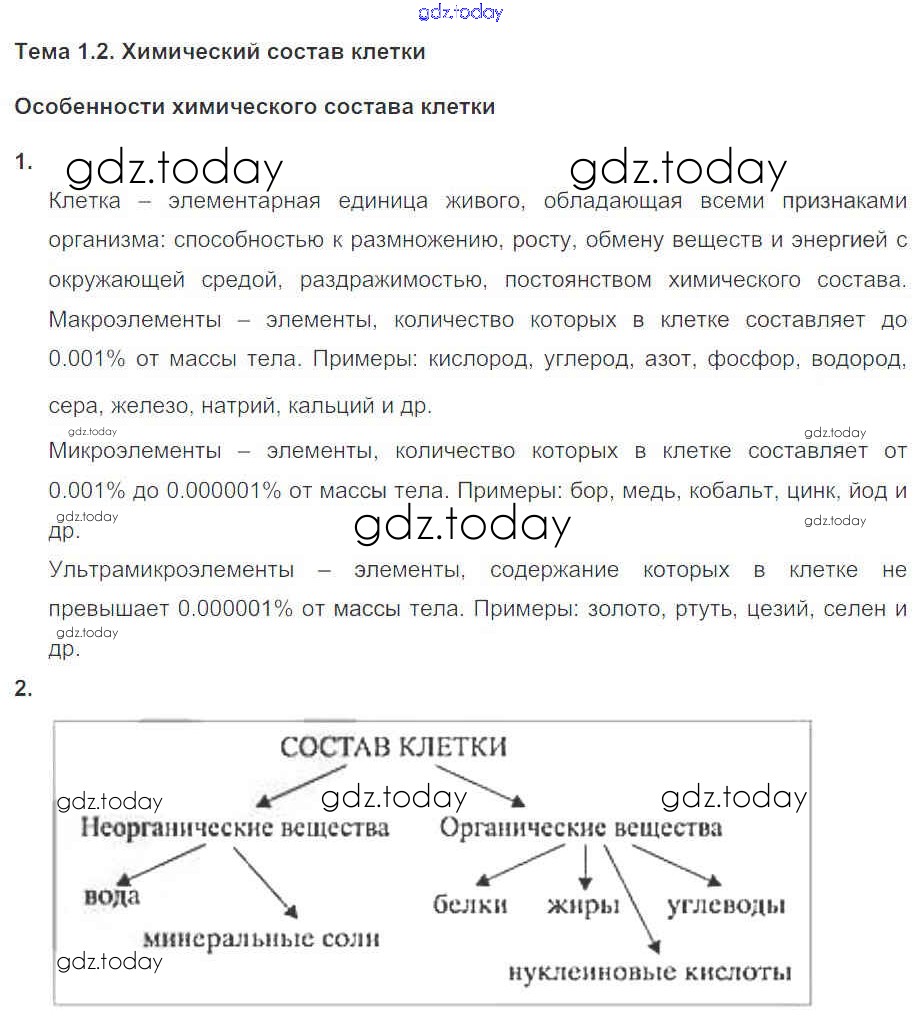 gdz.today

Тема 1.2. Химический состав клетки

Особенности химического состава клетки

1. gdz.today gdz.today

Клетка – элементарная единица живого, обладающая всеми признаками организма: способностью к размножению, росту, обмену веществ и энергией с окружающей средой, раздражимостью, постоянством химического состава.

Макроэлементы – элементы, количество которых в клетке составляет до 0.001% от массы тела. Примеры: кислород, углерод, азот, фосфор, водород, сера, железо, натрий, кальций и др.

gdz.today gdz.today

Микроэлементы – элементы, количество которых в клетке составляет от 0.001% до 0.000001% от массы тела. Примеры: бор, медь, кобальт, цинк, йод и др.

gdz.today gdz.today gdz.today

Ультрамикроэлементы – элементы, содержание которых в клетке не превышает 0.000001% от массы тела. Примеры: золото, ртуть, цезий, селен и др.

gdz.today

2.

СОСТАВ КЛЕТКИ

gdz.today gdz.today gdz.today

Неорганические вещества

Органические вещества

вода

минеральные соли

белки

жиры

углеводы

нуклеиновые кислоты

gdz.today